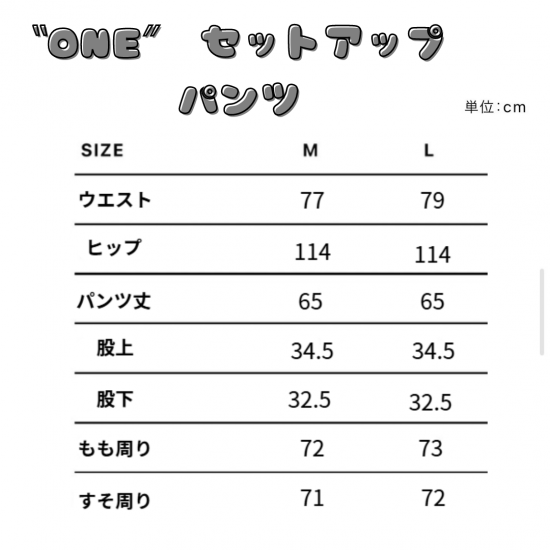 "ONE" セットアップ
パンツ

単位：cm

| SIZE | M | L |
|---|---|---|
| ウエスト | 77 | 79 |
| ヒップ | 114 | 114 |
| パンツ丈 | 65 | 65 |
| 股上 | 34.5 | 34.5 |
| 股下 | 32.5 | 32.5 |
| もも周り | 72 | 73 |
| すそ周り | 71 | 72 |